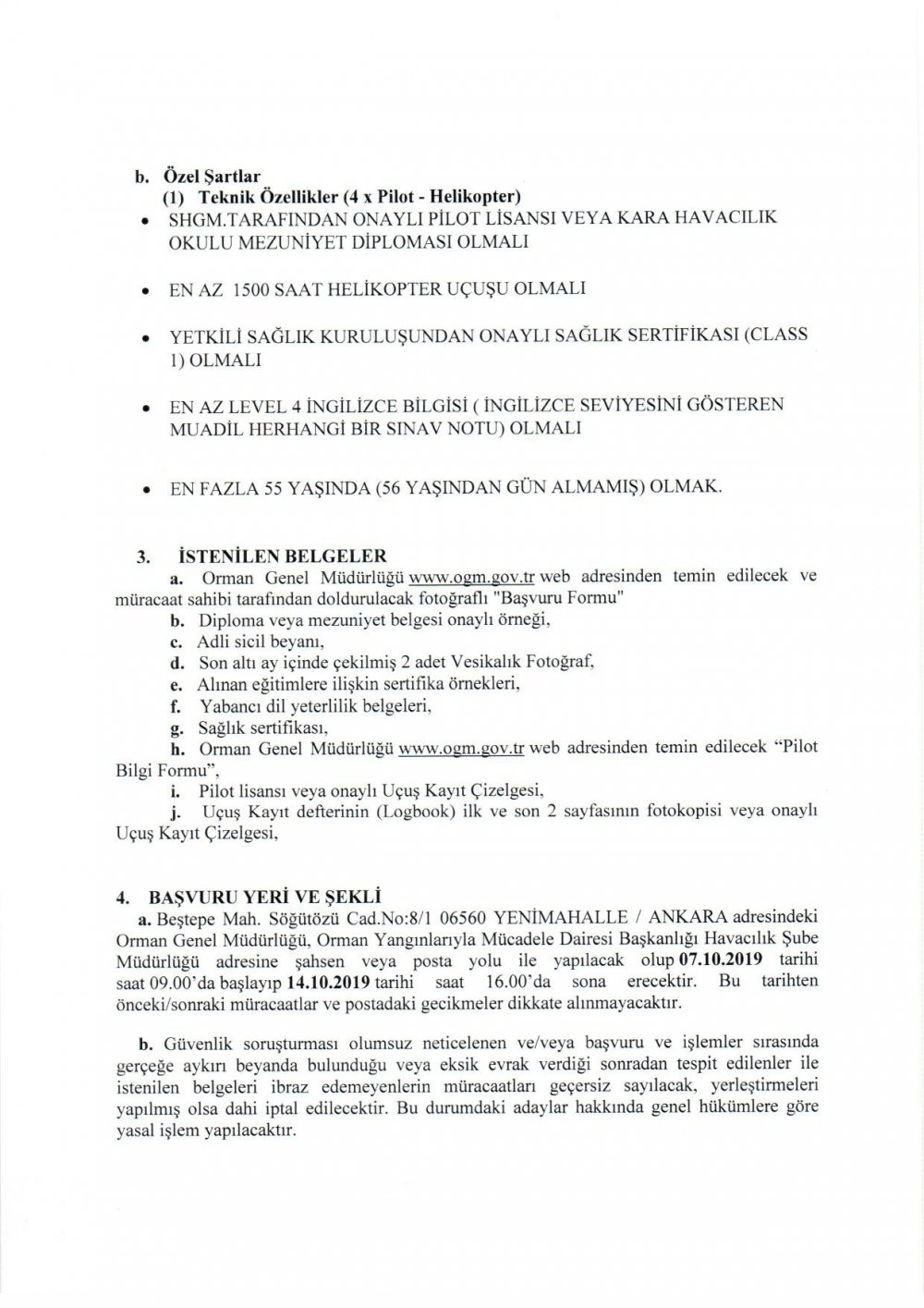 b. Özel Şartlar
(1) Teknik Özellikler (4 x Pilot - Helikopter)

• SHGM.TARAFINDAN ONAYLI PİLOT LİSANSI VEYA KARA HAVACILIK OKULU MEZUNİYET DİPLOMASI OLMALI

• EN AZ 1500 SAAT HELİKOPTER UÇUŞU OLMALI

• YETKİLİ SAĞLIK KURULUŞUNDAN ONAYLI SAĞLIK SERTİFİKASI (CLASS 1) OLMALI

• EN AZ LEVEL 4 İNGİLİZCE BİLGİSİ ( İNGİLİZCE SEVİYESİNİ GÖSTEREN MUADİL HERHANGİ BİR SINAV NOTU) OLMALI

• EN FAZLA 55 YAŞINDA (56 YAŞINDAN GÜN ALMAMIŞ) OLMAK.

3. İSTENİLEN BELGELER
a. Orman Genel Müdürlüğü www.ogm.gov.tr web adresinden temin edilecek ve müracaat sahibi tarafından doldurulacak fotoğraflı "Başvuru Formu"
b. Diploma veya mezuniyet belgesi onaylı örneği,
c. Adli sicil beyanı,
d. Son altı ay içinde çekilmiş 2 adet Vesikalık Fotoğraf,
e. Alınan eğitimlere ilişkin sertifika örnekleri,
f. Yabancı dil yeterlilik belgeleri,
g. Sağlık sertifikası,
h. Orman Genel Müdürlüğü www.ogm.gov.tr web adresinden temin edilecek "Pilot Bilgi Formu",
i. Pilot lisansı veya onaylı Uçuş Kayıt Çizelgesi,
j. Uçuş Kayıt defterinin (Logbook) ilk ve son 2 sayfasının fotokopisi veya onaylı Uçuş Kayıt Çizelgesi,

4. BAŞVURU YERİ VE ŞEKLİ
a. Beştepe Mah. Söğütözü Cad.No:8/1 06560 YENİMAHALLE / ANKARA adresindeki Orman Genel Müdürlüğü, Orman Yangınlarıyla Mücadele Dairesi Başkanlığı Havacılık Şube Müdürlüğü adresine şahsen veya posta yolu ile yapılacak olup 07.10.2019 tarihi saat 09.00'da başlayıp 14.10.2019 tarihi saat 16.00'da sona erecektir. Bu tarihten önceki/sonraki müracaatlar ve postadaki gecikmeler dikkate alınmayacaktır.

b. Güvenlik soruşturması olumsuz neticelenen ve/veya başvuru ve işlemler sırasında gerçeğe aykırı beyanda bulunduğu veya eksik evrak verdiği sonradan tespit edilenler ile istenilen belgeleri ibraz edemeyenlerin müracaatları geçersiz sayılacak, yerleştirmeleri yapılmış olsa dahi iptal edilecektir. Bu durumdaki adaylar hakkında genel hükümlere göre yasal işlem yapılacaktır.